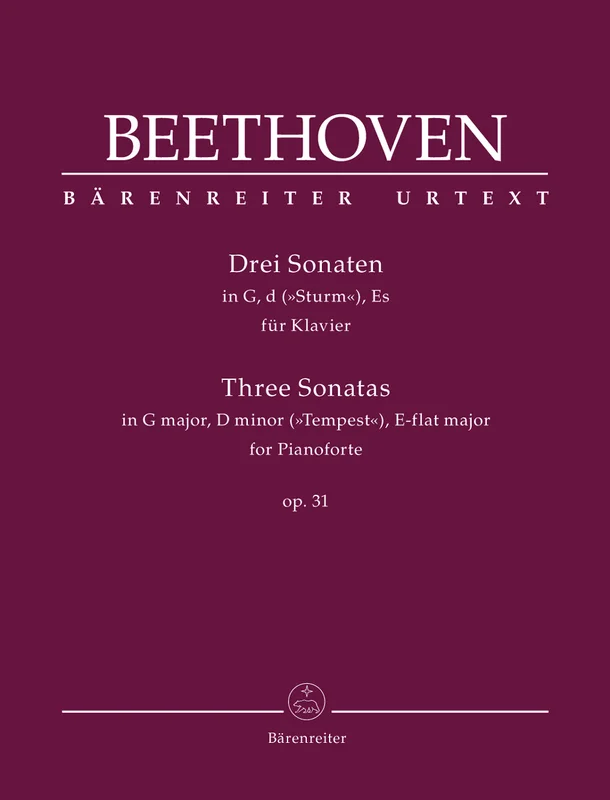 BEETHOVEN

BÄRENREITER URTEXT

Drei Sonaten
in G, d (»Sturm«), Es
für Klavier

Three Sonatas
in G major, D minor (»Tempest«), E-flat major
for Pianoforte

op. 31

Bärenreiter